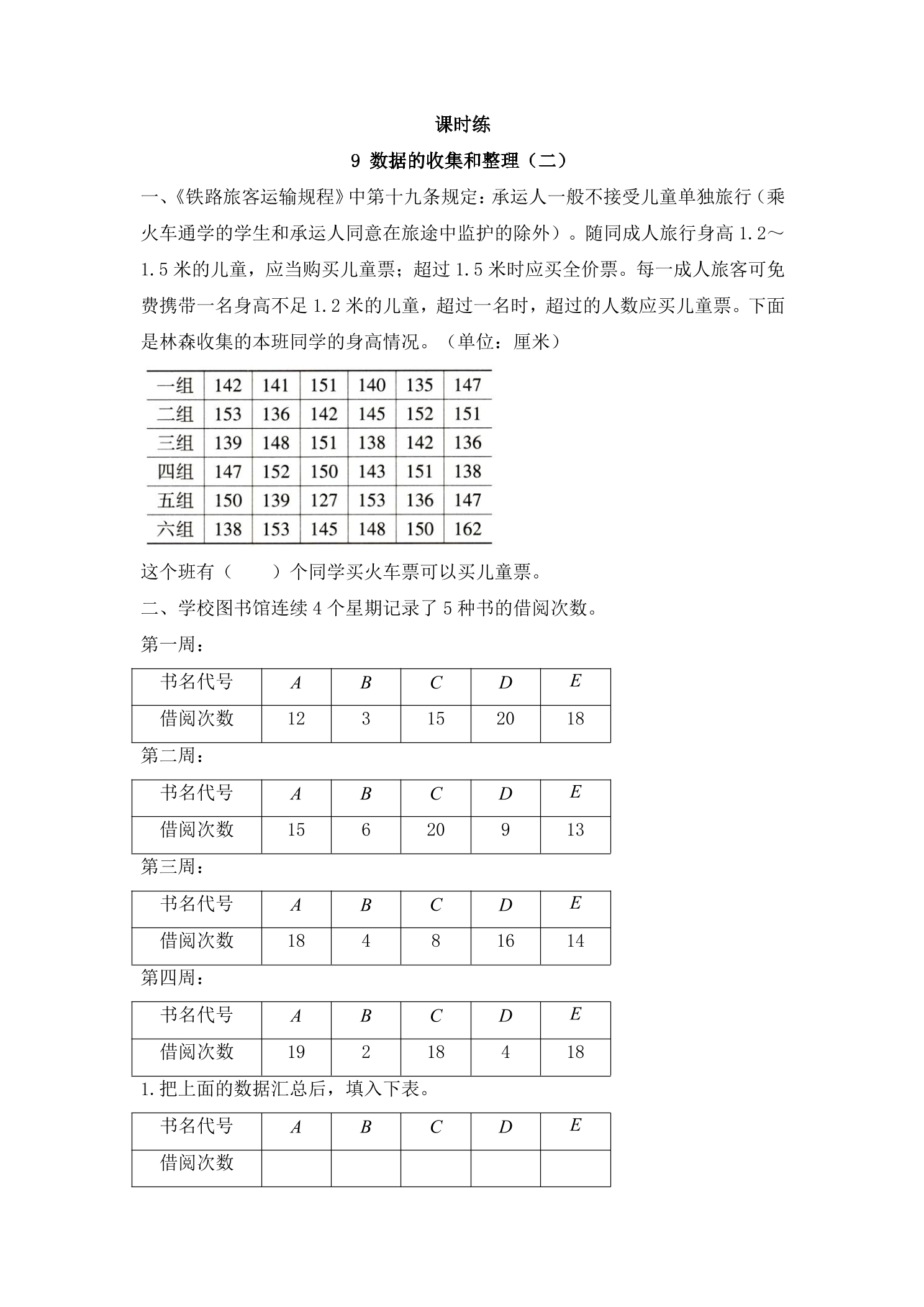 课时练

9 数据的收集和整理（二）

一、《铁路旅客运输规程》中第十九条规定：承运人一般不接受儿童单独旅行（乘火车通学的学生和承运人同意在旅途中监护的除外）。随同成人旅行身高1.2～1.5米的儿童，应当购买儿童票；超过1.5米时应买全价票。每一成人旅客可免费携带一名身高不足1.2米的儿童，超过一名时，超过的人数应买儿童票。下面是林森收集的本班同学的身高情况。（单位：厘米）

| 一组 | 142 | 141 | 151 | 140 | 135 | 147 |
|---|---|---|---|---|---|---|
| 二组 | 153 | 136 | 142 | 145 | 152 | 151 |
| 三组 | 139 | 148 | 151 | 138 | 142 | 136 |
| 四组 | 147 | 152 | 150 | 143 | 151 | 138 |
| 五组 | 150 | 139 | 127 | 153 | 136 | 147 |
| 六组 | 138 | 153 | 145 | 148 | 150 | 162 |

这个班有（ ）个同学买火车票可以买儿童票。

二、学校图书馆连续4个星期记录了5种书的借阅次数。

第一周：

| 书名代号 | A | B | C | D | E |
|---|---|---|---|---|---|
| 借阅次数 | 12 | 3 | 15 | 20 | 18 |

第二周：

| 书名代号 | A | B | C | D | E |
|---|---|---|---|---|---|
| 借阅次数 | 15 | 6 | 20 | 9 | 13 |

第三周：

| 书名代号 | A | B | C | D | E |
|---|---|---|---|---|---|
| 借阅次数 | 18 | 4 | 8 | 16 | 14 |

第四周：

| 书名代号 | A | B | C | D | E |
|---|---|---|---|---|---|
| 借阅次数 | 19 | 2 | 18 | 4 | 18 |

1.把上面的数据汇总后，填入下表。

| 书名代号 | A | B | C | D | E |
|---|---|---|---|---|---|
| 借阅次数 | | | | | |